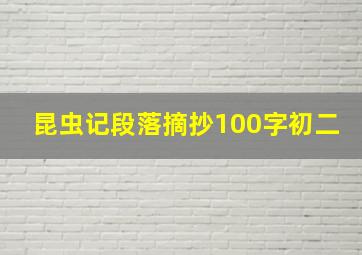 昆虫记段落摘抄100字初二